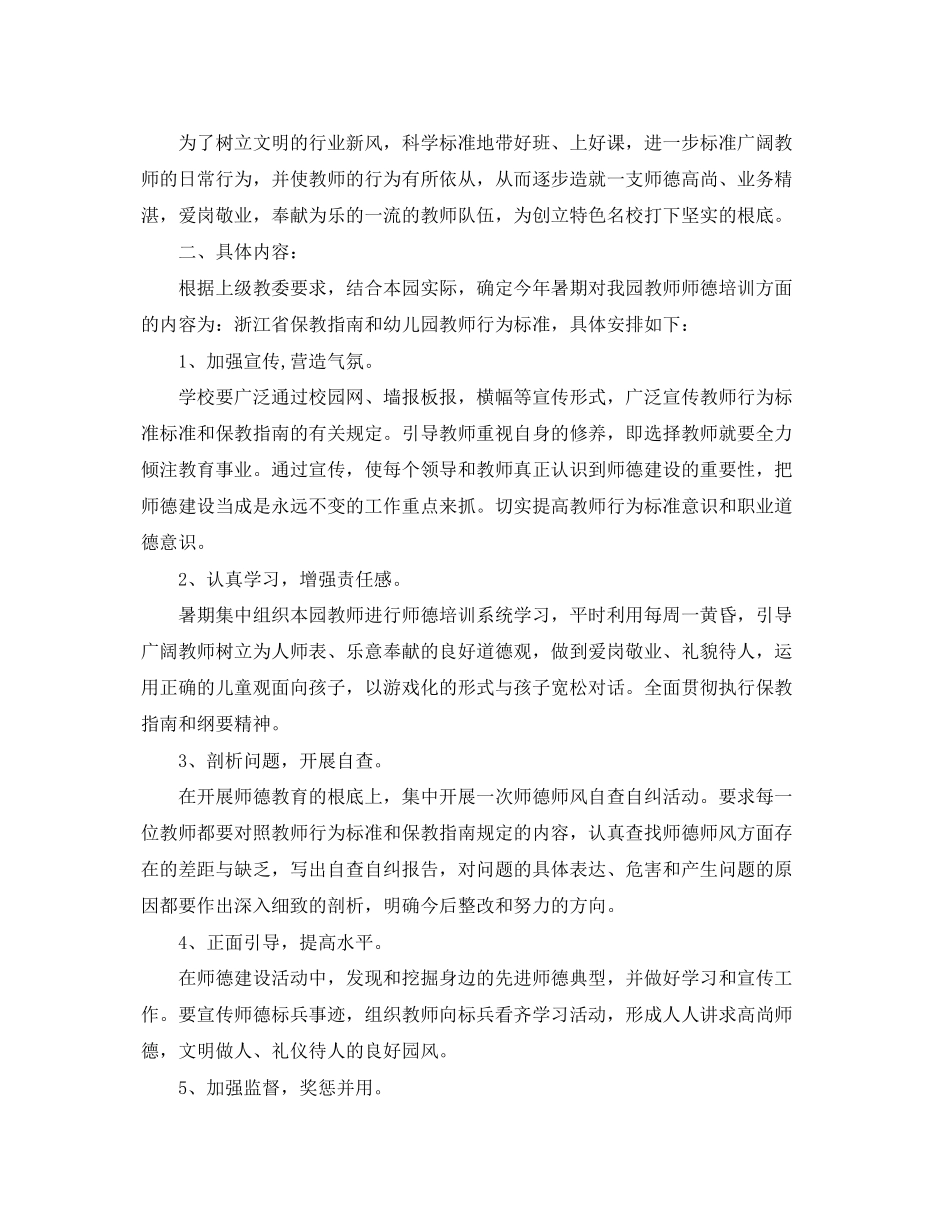 为了树立文明的行业新风，科学标准地带好班、上好课，进一步标准广阔教师的日常行为，并使教师的行为有所依从，从而逐步造就一支师德高尚、业务精湛，爱岗敬业，奉献为乐的一流的教师队伍，为创立特色名校打下坚实的根底。

二、具体内容：

根据上级教委要求，结合本园实际，确定今年暑期对我园教师师德培训方面的内容为：浙江省保教指南和幼儿园教师行为标准，具体安排如下：

1、加强宣传,营造气氛。

学校要广泛通过校园网、墙报板报，横幅等宣传形式，广泛宣传教师行为标准标准和保教指南的有关规定。引导教师重视自身的修养，即选择教师就要全力倾注教育事业。通过宣传，使每个领导和教师真正认识到师德建设的重要性，把师德建设当成是永远不变的工作重点来抓。切实提高教师行为标准意识和职业道德意识。

2、认真学习，增强责任感。

暑期集中组织本园教师进行师德培训系统学习，平时利用每周一黄昏，引导广阔教师树立为人师表、乐意奉献的良好道德观，做到爱岗敬业、礼貌待人，运用正确的儿童观面向孩子，以游戏化的形式与孩子宽松对话。全面贯彻执行保教指南和纲要精神。

3、剖析问题，开展自查。

在开展师德教育的根底上，集中开展一次师德师风自查自纠活动。要求每一位教师都要对照教师行为标准和保教指南规定的内容，认真查找师德师风方面存在的差距与缺乏，写出自查自纠报告，对问题的具体表达、危害和产生问题的原因都要作出深入细致的剖析，明确今后整改和努力的方向。

4、正面引导，提高水平。

在师德建设活动中，发现和挖掘身边的先进师德典型，并做好学习和宣传工作。要宣传师德标兵事迹，组织教师向标兵看齐学习活动，形成人人讲求高尚师德，文明做人、礼仪待人的良好园风。

5、加强监督，奖惩并用。